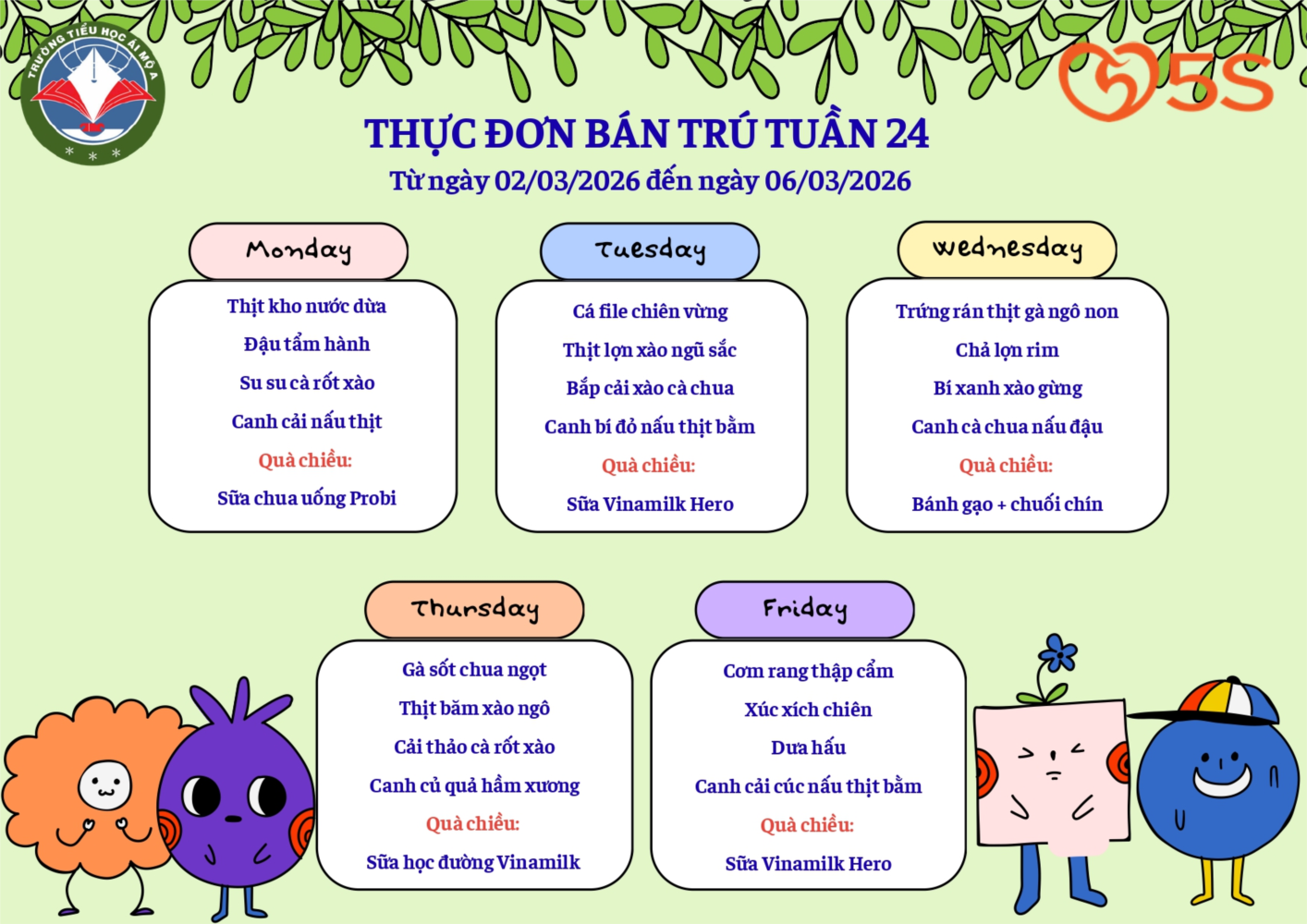 TRƯỜNG TIỂU HỌC ÁI MỘ A

5S

THỰC ĐƠN BÁN TRÚ TUẦN 24

Từ ngày 02/03/2026 đến ngày 06/03/2026

Monday

Thịt kho nước dừa
Đậu tẩm hành
Su su cà rốt xào
Canh cải nấu thịt
Quà chiều:
Sữa chua uống Probi

Tuesday

Cá file chiên vừng
Thịt lợn xào ngũ sắc
Bắp cải xào cà chua
Canh bí đỏ nấu thịt bằm
Quà chiều:
Sữa Vinamilk Hero

Wednesday

Trứng rán thịt gà ngô non
Chả lợn rim
Bí xanh xào gừng
Canh cà chua nấu đậu
Quà chiều:
Bánh gạo + chuối chín

Thursday

Gà sốt chua ngọt
Thịt băm xào ngô
Cải thảo cà rốt xào
Canh củ quả hầm xương
Quà chiều:
Sữa học đường Vinamilk

Friday

Cơm rang thập cẩm
Xúc xích chiên
Dưa hấu
Canh cải cúc nấu thịt bằm
Quà chiều:
Sữa Vinamilk Hero